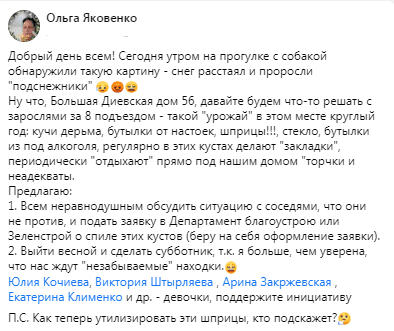 Ольга Яковенко

Добрый день всем! Сегодня утром на прогулке с собакой обнаружили такую картину - снег расстаял и проросли "подснежники" 😥😡😩
Ну что, Большая Диевская дом 56, давайте будем что-то решать с зарослями за 8 подъездом - такой "урожай" в этом месте круглый год: кучи дерьма, бутылки от настоек, шприцы!!!, стекло, бутылки из под алкоголя, регулярно в этих кустах делают "закладки", периодически "отдыхают" прямо под нашим домом "торчки и неадекваты.
Предлагаю:
1. Всем неравнодушным обсудить ситуацию с соседями, что они не против, и подать заявку в Департамент благоустрою или Зеленстрой о спиле этих кустов (беру на себя оформление заявки).
2. Выйти весной и сделать субботник, т.к. я больше, чем уверена, что нас ждут "незабываемые" находки.😩
Юлия Кочиева, Виктория Штырляева , Арина Закржевская , Екатерина Клименко и др. - девочки, поддержите инициативу

П.С. Как теперь утилизировать эти шприцы, кто подскажет?🤔